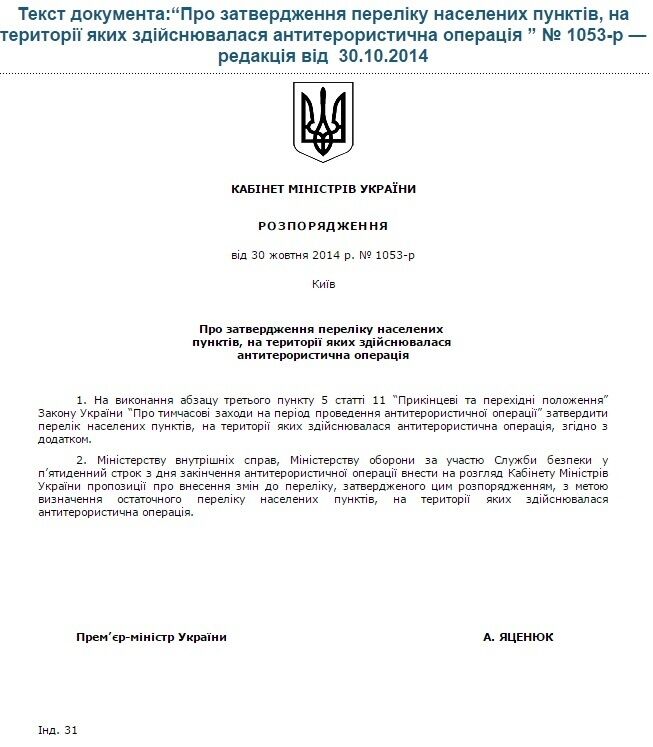 Текст документа:“Про затвердження переліку населених пунктів, на території яких здійснювалася антитерористична операція ” № 1053-р — редакція від 30.10.2014

КАБІНЕТ МІНІСТРІВ УКРАЇНИ

РОЗПОРЯДЖЕННЯ

від 30 жовтня 2014 р. № 1053-р

Київ

Про затвердження переліку населених пунктів, на території яких здійснювалася антитерористична операція

1. На виконання абзацу третього пункту 5 статті 11 “Прикінцеві та перехідні положення” Закону України “Про тимчасові заходи на період проведення антитерористичної операції” затвердити перелік населених пунктів, на території яких здійснювалася антитерористична операція, згідно з додатком.

2. Міністерству внутрішніх справ, Міністерству оборони за участю Служби безпеки у п’ятиденний строк з дня закінчення антитерористичної операції внести на розгляд Кабінету Міністрів України пропозиції про внесення змін до переліку, затвердженого цим розпорядженням, з метою визначення остаточного переліку населених пунктів, на території яких здійснювалася антитерористична операція.

Прем’єр-міністр України

А. ЯЦЕНЮК

Інд. 31